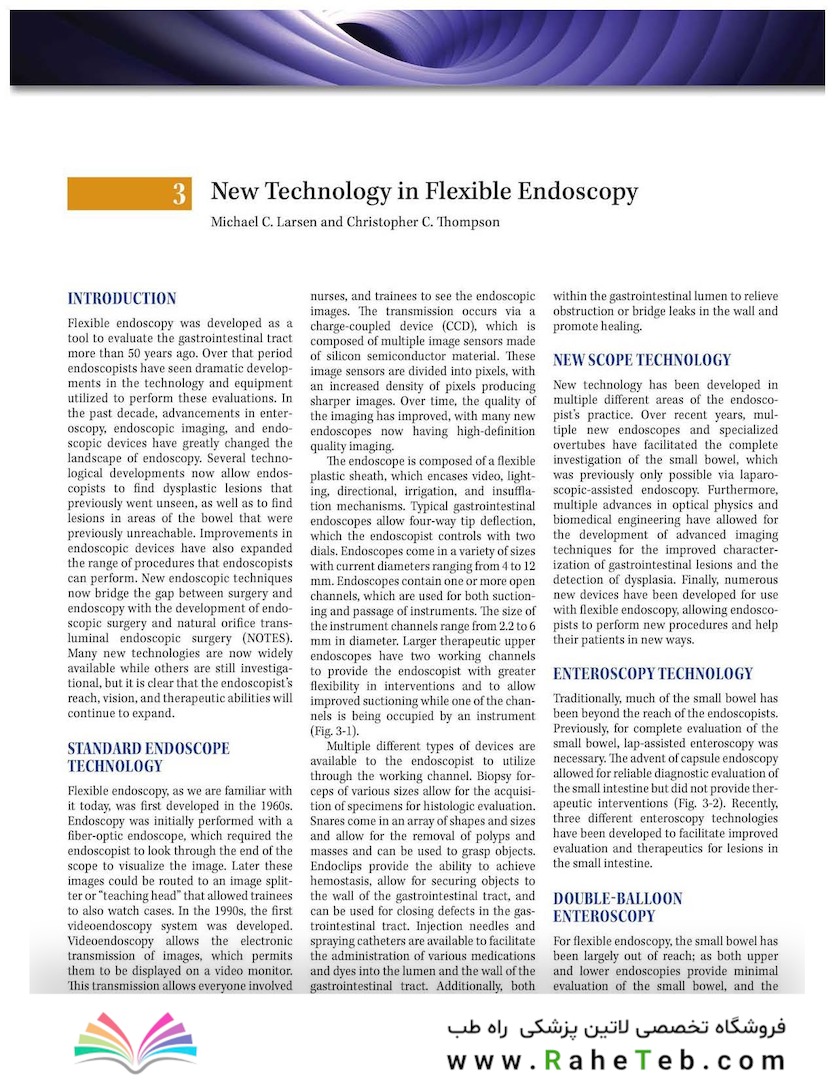 3 New Technology in Flexible Endoscopy

Michael C. Larsen and Christopher C. Thompson

INTRODUCTION

Flexible endoscopy was developed as a tool to evaluate the gastrointestinal tract more than 50 years ago. Over that period endoscopists have seen dramatic developments in the technology and equipment utilized to perform these evaluations. In the past decade, advancements in enteroscopy, endoscopic imaging, and endoscopic devices have greatly changed the landscape of endoscopy. Several technological developments now allow endoscopists to find dysplastic lesions that previously went unseen, as well as to find lesions in areas of the bowel that were previously unreachable. Improvements in endoscopic devices have also expanded the range of procedures that endoscopists can perform. New endoscopic techniques now bridge the gap between surgery and endoscopy with the development of endoscopic surgery and natural orifice transluminal endoscopic surgery (NOTES). Many new technologies are now widely available while others are still investigational, but it is clear that the endoscopist's reach, vision, and therapeutic abilities will continue to expand.

STANDARD ENDOSCOPE TECHNOLOGY

Flexible endoscopy, as we are familiar with it today, was first developed in the 1960s. Endoscopy was initially performed with a fiber-optic endoscope, which required the endoscopist to look through the end of the scope to visualize the image. Later these images could be routed to an image splitter or "teaching head" that allowed trainees to also watch cases. In the 1990s, the first videoendoscopy system was developed. Videoendoscopy allows the electronic transmission of images, which permits them to be displayed on a video monitor. This transmission allows everyone involved nurses, and trainees to see the endoscopic images. The transmission occurs via a charge-coupled device (CCD), which is composed of multiple image sensors made of silicon semiconductor material. These image sensors are divided into pixels, with an increased density of pixels producing sharper images. Over time, the quality of the imaging has improved, with many new endoscopes now having high-definition quality imaging.

The endoscope is composed of a flexible plastic sheath, which encases video, lighting, directional, irrigation, and insufflation mechanisms. Typical gastrointestinal endoscopes allow four-way tip deflection, which the endoscopist controls with two dials. Endoscopes come in a variety of sizes with current diameters ranging from 4 to 12 mm. Endoscopes contain one or more open channels, which are used for both suctioning and passage of instruments. The size of the instrument channels range from 2.2 to 6 mm in diameter. Larger therapeutic upper endoscopes have two working channels to provide the endoscopist with greater flexibility in interventions and to allow improved suctioning while one of the channels is being occupied by an instrument (Fig. 3-1).

Multiple different types of devices are available to the endoscopist to utilize through the working channel. Biopsy forceps of various sizes allow for the acquisition of specimens for histologic evaluation. Snares come in an array of shapes and sizes and allow for the removal of polyps and masses and can be used to grasp objects. Endoclips provide the ability to achieve hemostasis, allow for securing objects to the wall of the gastrointestinal tract, and can be used for closing defects in the gastrointestinal tract. Injection needles and spraying catheters are available to facilitate the administration of various medications and dyes into the lumen and the wall of the gastrointestinal tract. Additionally, both within the gastrointestinal lumen to relieve obstruction or bridge leaks in the wall and promote healing.

NEW SCOPE TECHNOLOGY

New technology has been developed in multiple different areas of the endoscopist's practice. Over recent years, multiple new endoscopes and specialized overtubes have facilitated the complete investigation of the small bowel, which was previously only possible via laparoscopic-assisted endoscopy. Furthermore, multiple advances in optical physics and biomedical engineering have allowed for the development of advanced imaging techniques for the improved characterization of gastrointestinal lesions and the detection of dysplasia. Finally, numerous new devices have been developed for use with flexible endoscopy, allowing endoscopists to perform new procedures and help their patients in new ways.

ENTEROSCOPY TECHNOLOGY

Traditionally, much of the small bowel has been beyond the reach of the endoscopists. Previously, for complete evaluation of the small bowel, lap-assisted enteroscopy was necessary. The advent of capsule endoscopy allowed for reliable diagnostic evaluation of the small intestine but did not provide therapeutic interventions (Fig. 3-2). Recently, three different enteroscopy technologies have been developed to facilitate improved evaluation and therapeutics for lesions in the small intestine.

DOUBLE-BALLOON ENTEROSCOPY

For flexible endoscopy, the small bowel has been largely out of reach; as both upper and lower endoscopies provide minimal evaluation of the small bowel, and the

فروشگاه تخصصی لاتین پزشکی راه طب
www.RaheTeb.com